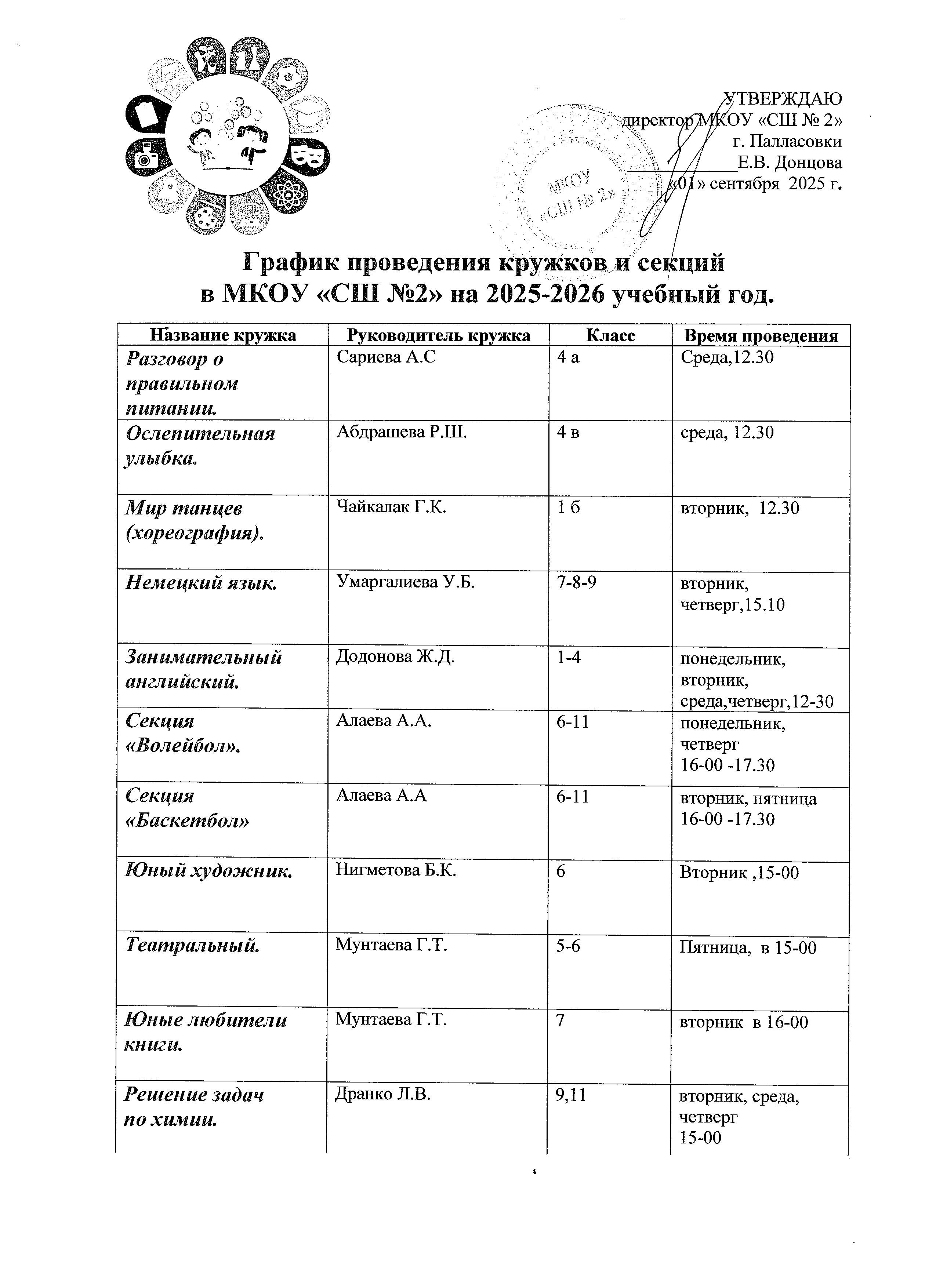 УТВЕРЖДАЮ
директор МКОУ «СШ № 2»
г. Палласовки
__________Е.В. Донцова
«01» сентября 2025 г.

МКОУ «СШ № 2»

График проведения кружков и секций
в МКОУ «СШ №2» на 2025-2026 учебный год.

| Название кружка | Руководитель кружка | Класс | Время проведения |
|---|---|---|---|
| Разговор о правильном питании. | Сариева А.С | 4 а | Среда,12.30 |
| Ослепительная улыбка. | Абдрашева Р.Ш. | 4 в | среда, 12.30 |
| Мир танцев (хореография). | Чайкалак Г.К. | 1 б | вторник, 12.30 |
| Немецкий язык. | Умаргалиева У.Б. | 7-8-9 | вторник, четверг,15.10 |
| Занимательный английский. | Додонова Ж.Д. | 1-4 | понедельник, вторник, среда,четверг,12-30 |
| Секция «Волейбол». | Алаева А.А. | 6-11 | понедельник, четверг 16-00 -17.30 |
| Секция «Баскетбол» | Алаева А.А | 6-11 | вторник, пятница 16-00 -17.30 |
| Юный художник. | Нигметова Б.К. | 6 | Вторник ,15-00 |
| Театральный. | Мунтаева Г.Т. | 5-6 | Пятница, в 15-00 |
| Юные любители книги. | Мунтаева Г.Т. | 7 | вторник в 16-00 |
| Решение задач по химии. | Дранко Л.В. | 9,11 | вторник, среда, четверг 15-00 |